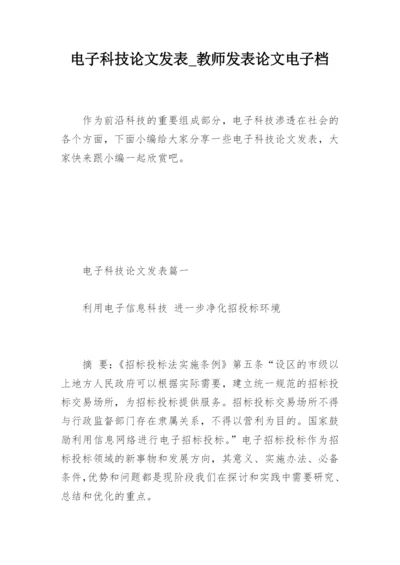 电子科技论文发表_教师发表论文电子档

作为前沿科技的重要组成部分，电子科技渗透在社会的各个方面，下面小编给大家分享一些电子科技论文发表，大家快来跟小编一起欣赏吧。

电子科技论文发表篇一

利用电子信息科技 进一步净化招投标环境

摘 要：《招标投标法实施条例》第五条“设区的市级以上地方人民政府可以根据实际需要，建立统一规范的招标投标交易场所，为招标投标提供服务。招标投标交易场所不得与行政监督部门存在隶属关系，不得以营利为目的。国家鼓励利用信息网络进行电子招标投标。”电子招标投标作为招标投标领域的新事物和发展方向，其意义、实施办法、必备条件,优势和问题都是现阶段我们在探讨和实践中需要研究、总结和优化的重点。